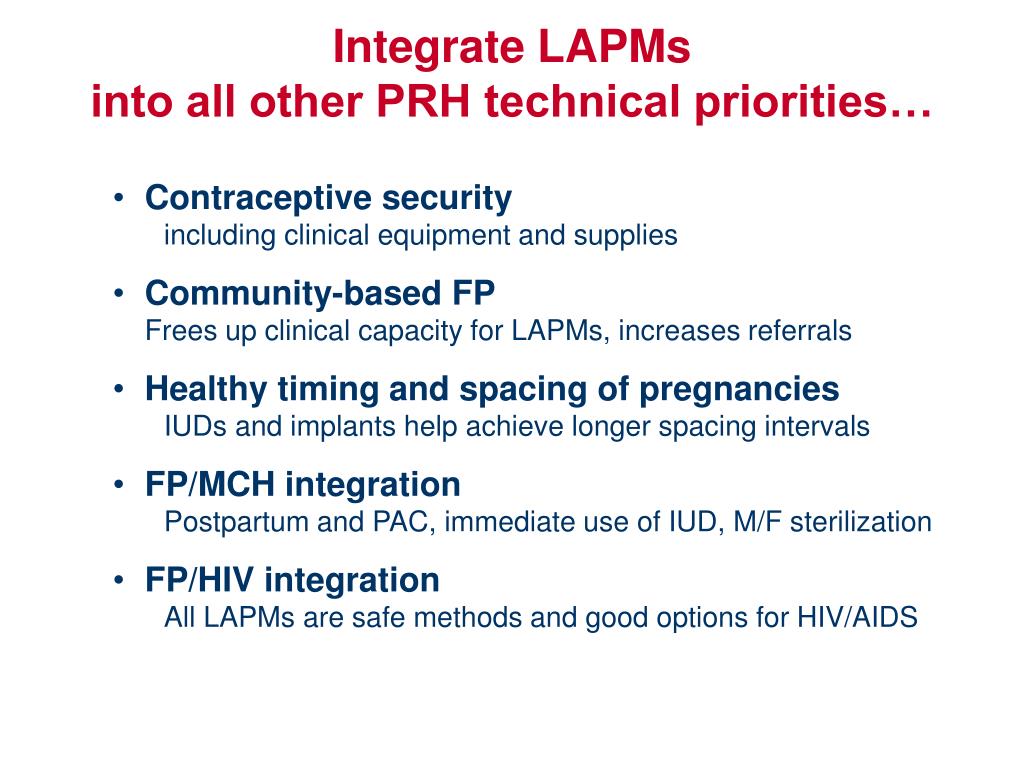 Integrate LAPMs
into all other PRH technical priorities…

• Contraceptive security
including clinical equipment and supplies

• Community-based FP
Frees up clinical capacity for LAPMs, increases referrals

• Healthy timing and spacing of pregnancies
IUDs and implants help achieve longer spacing intervals

• FP/MCH integration
Postpartum and PAC, immediate use of IUD, M/F sterilization

• FP/HIV integration
All LAPMs are safe methods and good options for HIV/AIDS